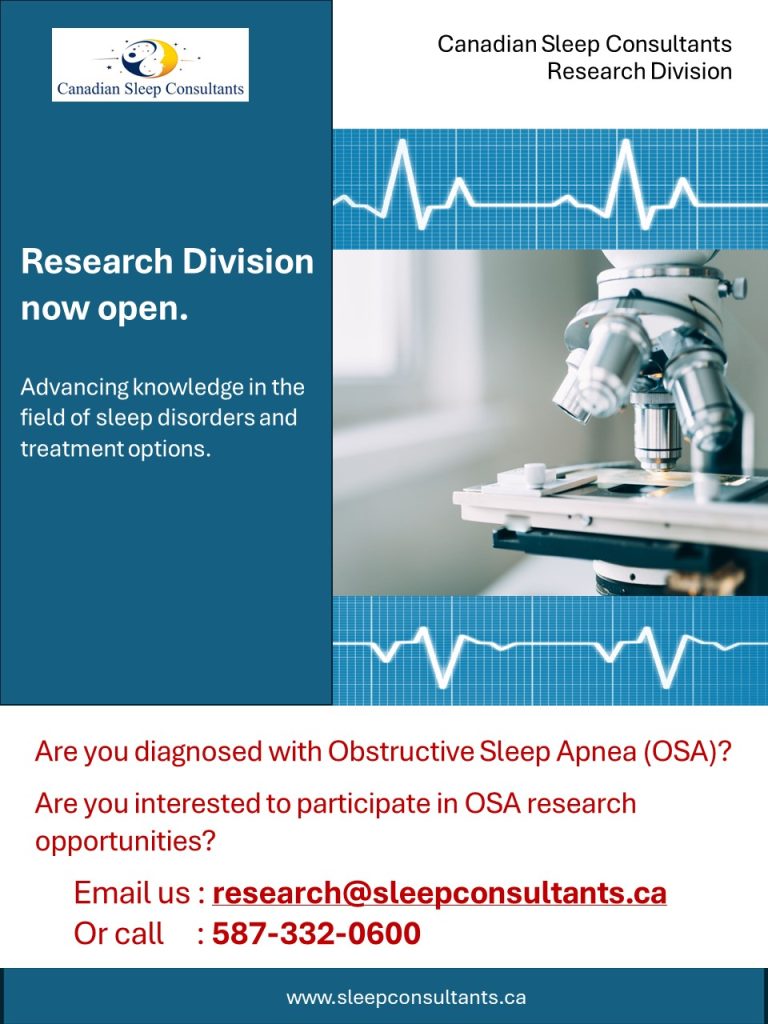 Canadian Sleep Consultants

Canadian Sleep Consultants
Research Division

Research Division now open.

Advancing knowledge in the field of sleep disorders and treatment options.

Are you diagnosed with Obstructive Sleep Apnea (OSA)?

Are you interested to participate in OSA research opportunities?

Email us : research@sleepconsultants.ca
Or call : 587-332-0600

www.sleepconsultants.ca